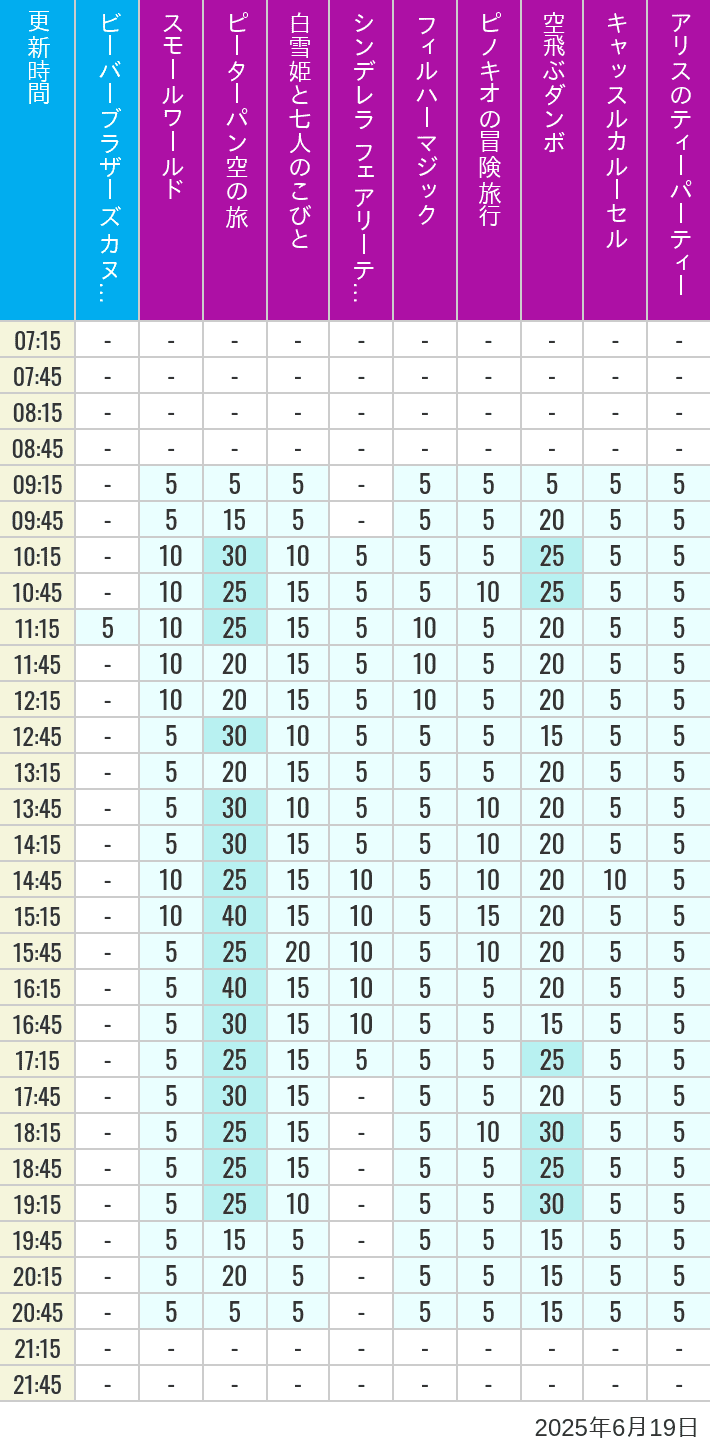 | 更新時間 | ビーバーブラザーズカヌ… | スモールワールド | ピーターパン空の旅 | 白雪姫と七人のこびと | シンデレラ フェアリーテ… | フィルハーマジック | ピノキオの冒険旅行 | 空飛ぶダンボ | キャッスルカルーセル | アリスのティーパーティー |
|---|---|---|---|---|---|---|---|---|---|---|
| 07:15 | - | - | - | - | - | - | - | - | - | - |
| 07:45 | - | - | - | - | - | - | - | - | - | - |
| 08:15 | - | - | - | - | - | - | - | - | - | - |
| 08:45 | - | - | - | - | - | - | - | - | - | - |
| 09:15 | - | 5 | 5 | 5 | - | 5 | 5 | 5 | 5 | 5 |
| 09:45 | - | 5 | 15 | 5 | - | 5 | 5 | 20 | 5 | 5 |
| 10:15 | - | 10 | 30 | 10 | 5 | 5 | 5 | 25 | 5 | 5 |
| 10:45 | - | 10 | 25 | 15 | 5 | 5 | 10 | 25 | 5 | 5 |
| 11:15 | 5 | 10 | 25 | 15 | 5 | 10 | 5 | 20 | 5 | 5 |
| 11:45 | - | 10 | 20 | 15 | 5 | 10 | 5 | 20 | 5 | 5 |
| 12:15 | - | 10 | 20 | 15 | 5 | 10 | 5 | 20 | 5 | 5 |
| 12:45 | - | 5 | 30 | 10 | 5 | 5 | 5 | 15 | 5 | 5 |
| 13:15 | - | 5 | 20 | 15 | 5 | 5 | 5 | 20 | 5 | 5 |
| 13:45 | - | 5 | 30 | 10 | 5 | 5 | 10 | 20 | 5 | 5 |
| 14:15 | - | 5 | 30 | 15 | 5 | 5 | 10 | 20 | 5 | 5 |
| 14:45 | - | 10 | 25 | 15 | 10 | 5 | 10 | 20 | 10 | 5 |
| 15:15 | - | 10 | 40 | 15 | 10 | 5 | 15 | 20 | 5 | 5 |
| 15:45 | - | 5 | 25 | 20 | 10 | 5 | 10 | 20 | 5 | 5 |
| 16:15 | - | 5 | 40 | 15 | 10 | 5 | 5 | 20 | 5 | 5 |
| 16:45 | - | 5 | 30 | 15 | 10 | 5 | 5 | 15 | 5 | 5 |
| 17:15 | - | 5 | 25 | 15 | 5 | 5 | 5 | 25 | 5 | 5 |
| 17:45 | - | 5 | 30 | 15 | - | 5 | 5 | 20 | 5 | 5 |
| 18:15 | - | 5 | 25 | 15 | - | 5 | 10 | 30 | 5 | 5 |
| 18:45 | - | 5 | 25 | 15 | - | 5 | 5 | 25 | 5 | 5 |
| 19:15 | - | 5 | 25 | 10 | - | 5 | 5 | 30 | 5 | 5 |
| 19:45 | - | 5 | 15 | 5 | - | 5 | 5 | 15 | 5 | 5 |
| 20:15 | - | 5 | 20 | 5 | - | 5 | 5 | 15 | 5 | 5 |
| 20:45 | - | 5 | 5 | 5 | - | 5 | 5 | 15 | 5 | 5 |
| 21:15 | - | - | - | - | - | - | - | - | - | - |
| 21:45 | - | - | - | - | - | - | - | - | - | - |

2025年6月19日